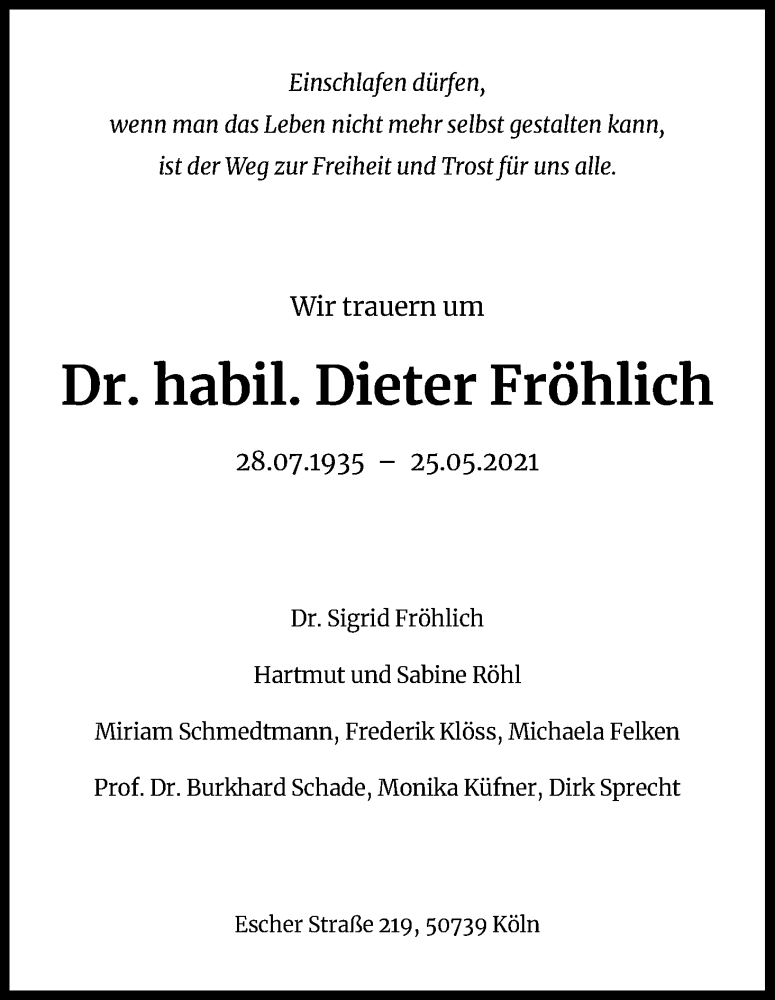 Einschlafen dürfen,
wenn man das Leben nicht mehr selbst gestalten kann,
ist der Weg zur Freiheit und Trost für uns alle.

Wir trauern um

Dr. habil. Dieter Fröhlich

28.07.1935 – 25.05.2021

Dr. Sigrid Fröhlich

Hartmut und Sabine Röhl

Miriam Schmedtmann, Frederik Klöss, Michaela Felken

Prof. Dr. Burkhard Schade, Monika Küfner, Dirk Sprecht

Escher Straße 219, 50739 Köln